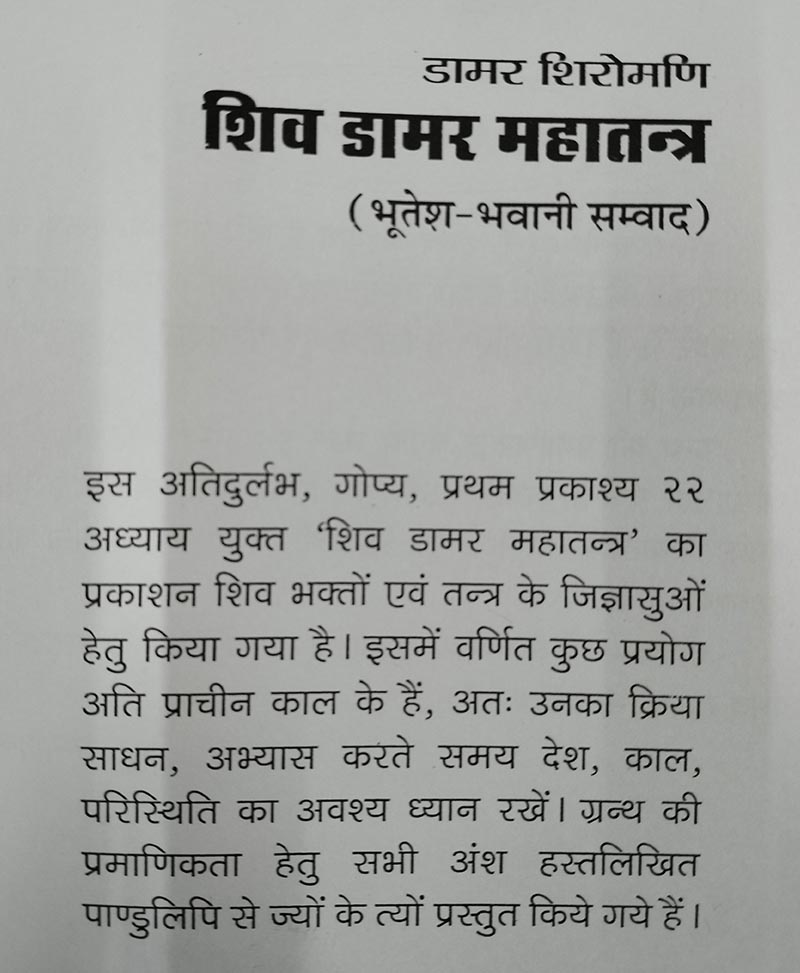 डामर शिरोमणि
शिव डामर महातन्त्र
(भूतेश-भवानी सम्वाद)

इस अतिदुर्लभ, गोप्य, प्रथम प्रकाश्य २२ अध्याय युक्त 'शिव डामर महातन्त्र' का प्रकाशन शिव भक्तों एवं तन्त्र के जिज्ञासुओं हेतु किया गया है। इसमें वर्णित कुछ प्रयोग अति प्राचीन काल के हैं, अतः उनका क्रिया साधन, अभ्यास करते समय देश, काल, परिस्थिति का अवश्य ध्यान रखें। ग्रन्थ की प्रमाणिकता हेतु सभी अंश हस्तलिखित पाण्डुलिपि से ज्यों के त्यों प्रस्तुत किये गये हैं।